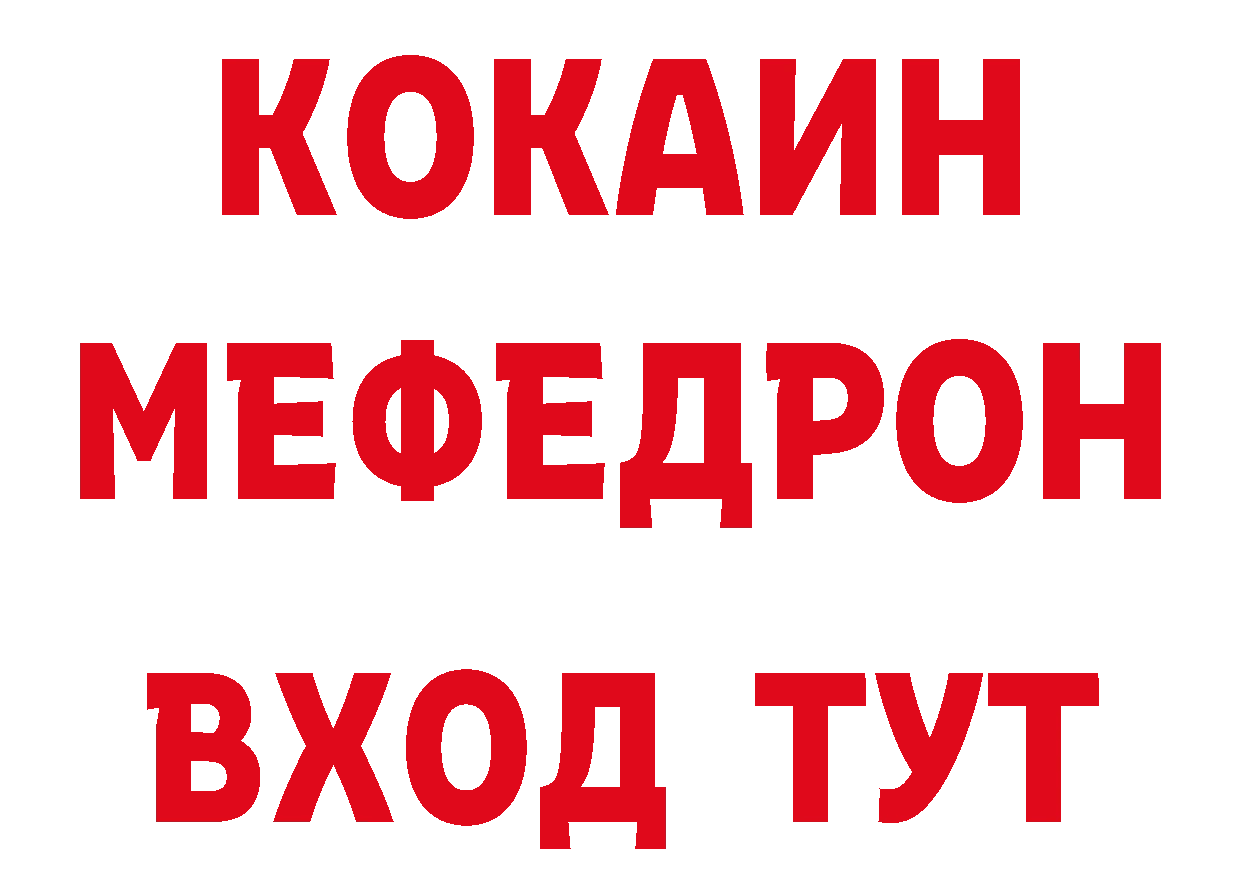 КОКАИН
МЕФЕДРОН
ВХОД ТУТ